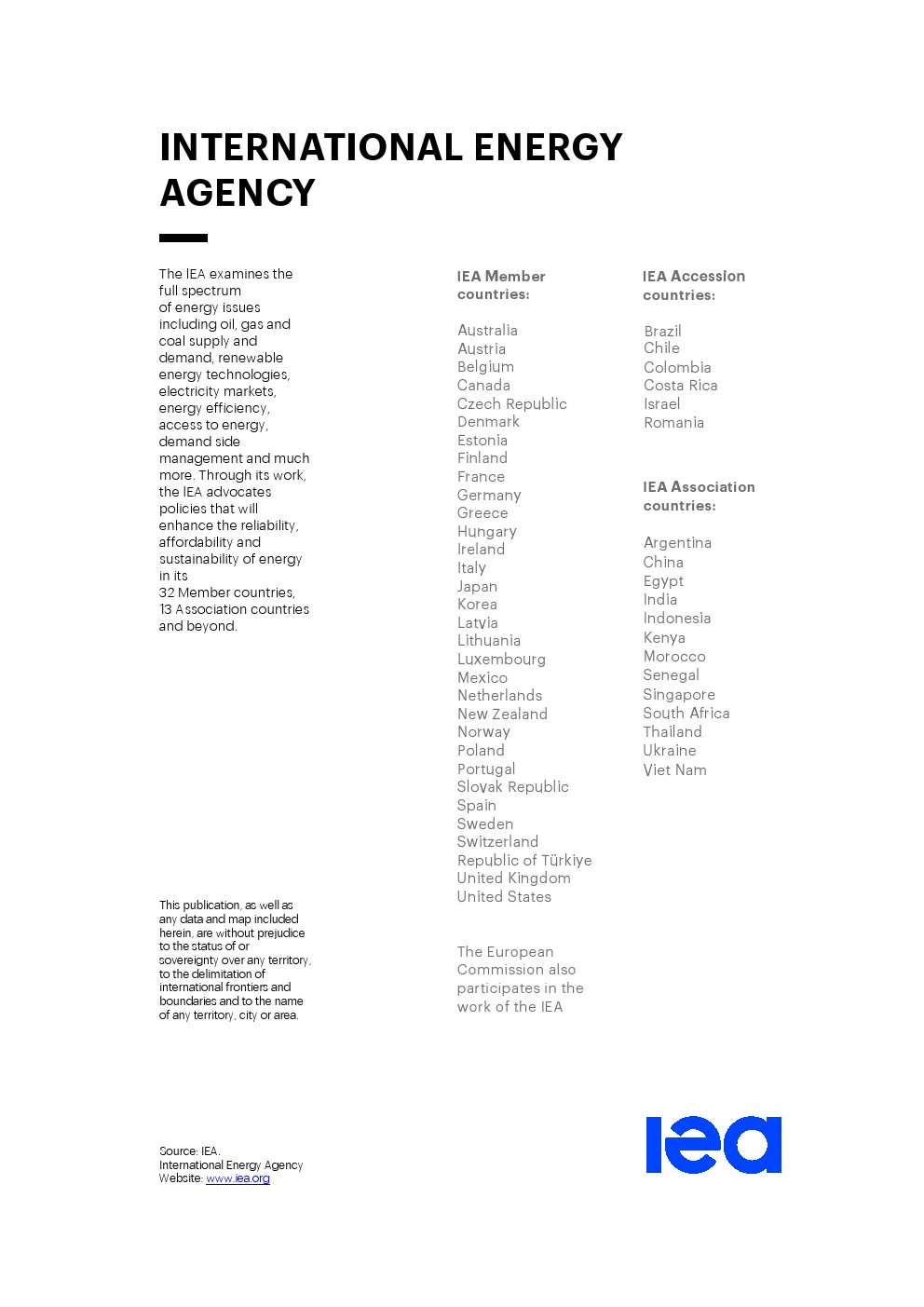 INTERNATIONAL ENERGY AGENCY

The IEA examines the full spectrum of energy issues including oil, gas and coal supply and demand, renewable energy technologies, electricity markets, energy efficiency, access to energy, demand side management and much more. Through its work, the IEA advocates policies that will enhance the reliability, affordability and sustainability of energy in its 32 Member countries, 13 Association countries and beyond.

This publication, as well as any data and map included herein, are without prejudice to the status of or sovereignty over any territory, to the delimitation of international frontiers and boundaries and to the name of any territory, city or area.

Source: IEA.
International Energy Agency
Website: www.iea.org

IEA Member countries:

Australia
Austria
Belgium
Canada
Czech Republic
Denmark
Estonia
Finland
France
Germany
Greece
Hungary
Ireland
Italy
Japan
Korea
Latvia
Lithuania
Luxembourg
Mexico
Netherlands
New Zealand
Norway
Poland
Portugal
Slovak Republic
Spain
Sweden
Switzerland
Republic of Türkiye
United Kingdom
United States

The European Commission also participates in the work of the IEA

IEA Accession countries:

Brazil
Chile
Colombia
Costa Rica
Israel
Romania

IEA Association countries:

Argentina
China
Egypt
India
Indonesia
Kenya
Morocco
Senegal
Singapore
South Africa
Thailand
Ukraine
Viet Nam

iea